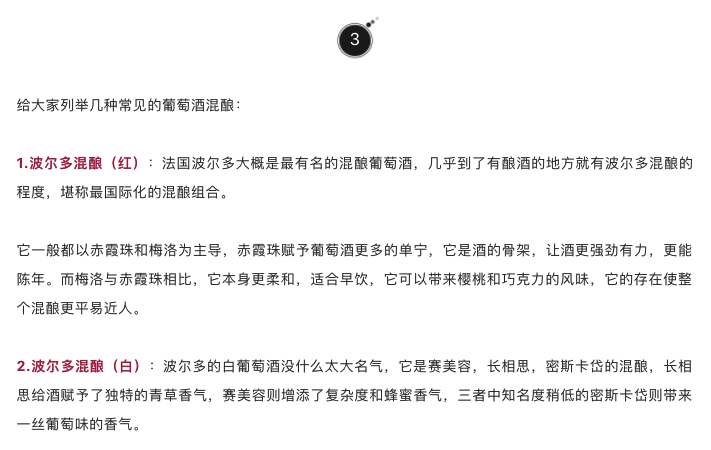 3

给大家列举几种常见的葡萄酒混酿：

1.波尔多混酿（红）：法国波尔多大概是最有名的混酿葡萄酒，几乎到了有酿酒的地方就有波尔多混酿的程度，堪称最国际化的混酿组合。

它一般都以赤霞珠和梅洛为主导，赤霞珠赋予葡萄酒更多的单宁，它是酒的骨架，让酒更强劲有力，更能陈年。而梅洛与赤霞珠相比，它本身更柔和，适合早饮，它可以带来樱桃和巧克力的风味，它的存在使整个混酿更平易近人。

2.波尔多混酿（白）：波尔多的白葡萄酒没什么太大名气，它是赛美容，长相思，密斯卡岱的混酿，长相思给酒赋予了独特的青草香气，赛美容则增添了复杂度和蜂蜜香气，三者中知名度稍低的密斯卡岱则带来一丝葡萄味的香气。